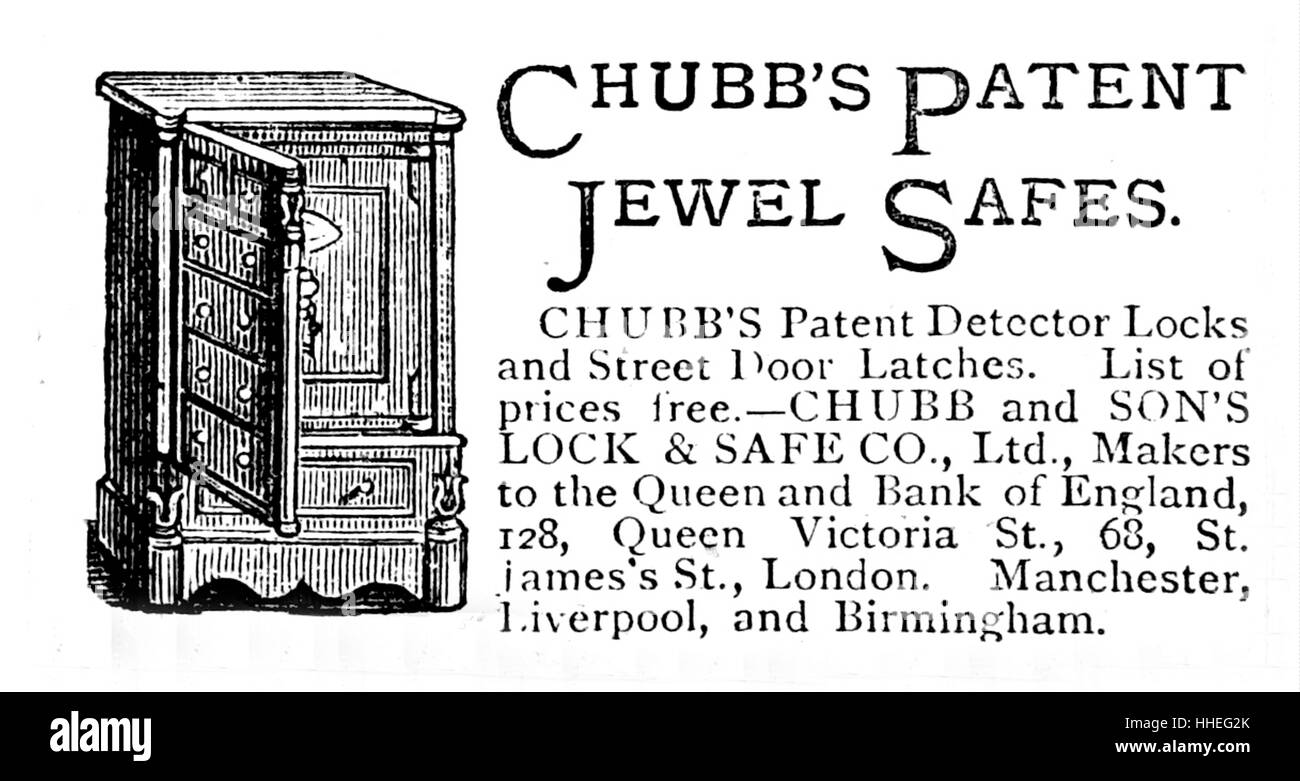 CHUBB'S PATENT JEWEL SAFES.

CHUBB'S Patent Detector Locks and Street Door Latches. List of prices free.—CHUBB and SON'S LOCK & SAFE CO., Ltd., Makers to the Queen and Bank of England, 128, Queen Victoria St., 68, St. James's St., London. Manchester, Liverpool, and Birmingham.

alamy

HHEG2K